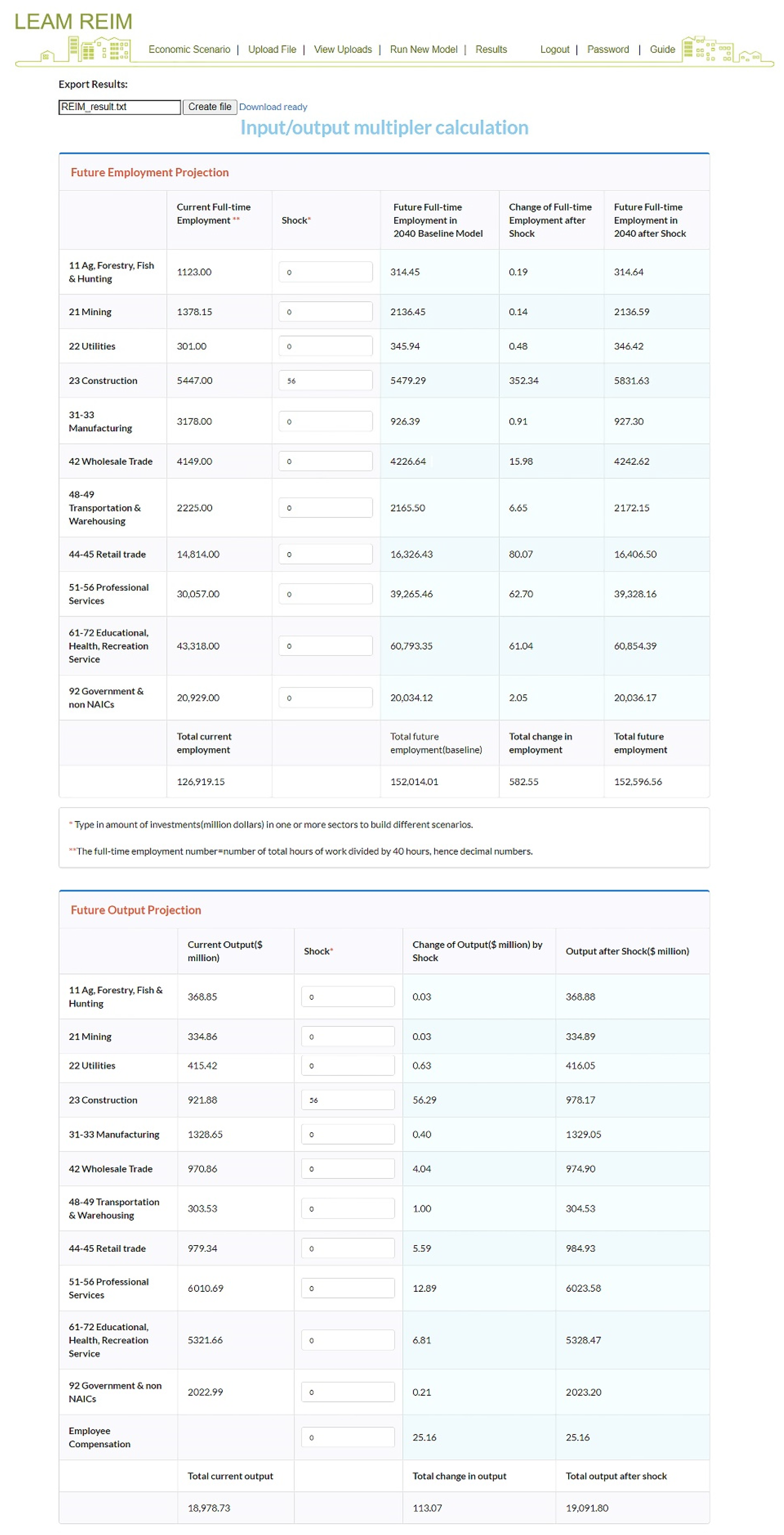 LEAM REIM

Economic Scenario | Upload File | View Uploads | Run New Model | Results Logout | Password | Guide

Export Results:

REIM_result.txt Create file Download ready

Input/output multipler calculation

Future Employment Projection

| | Current Full-time Employment ** | Shock* | Future Full-time Employment in 2040 Baseline Model | Change of Full-time Employment after Shock | Future Full-time Employment in 2040 after Shock |
|---|---|---|---|---|---|
| 11 Ag, Forestry, Fish & Hunting | 1123.00 | 0 | 314.45 | 0.19 | 314.64 |
| 21 Mining | 1378.15 | 0 | 2136.45 | 0.14 | 2136.59 |
| 22 Utilities | 301.00 | 0 | 345.94 | 0.48 | 346.42 |
| 23 Construction | 5447.00 | 56 | 5479.29 | 352.34 | 5831.63 |
| 31-33 Manufacturing | 3178.00 | 0 | 926.39 | 0.91 | 927.30 |
| 42 Wholesale Trade | 4149.00 | 0 | 4226.64 | 15.98 | 4242.62 |
| 48-49 Transportation & Warehousing | 2225.00 | 0 | 2165.50 | 6.65 | 2172.15 |
| 44-45 Retail trade | 14,814.00 | 0 | 16,326.43 | 80.07 | 16,406.50 |
| 51-56 Professional Services | 30,057.00 | 0 | 39,265.46 | 62.70 | 39,328.16 |
| 61-72 Educational, Health, Recreation Service | 43,318.00 | 0 | 60,793.35 | 61.04 | 60,854.39 |
| 92 Government & non NAICs | 20,929.00 | 0 | 20,034.12 | 2.05 | 20,036.17 |
| | Total current employment | | Total future employment(baseline) | Total change in employment | Total future employment |
| | 126,919.15 | | 152,014.01 | 582.55 | 152,596.56 |

* Type in amount of investments(million dollars) in one or more sectors to build different scenarios.

**The full-time employment number=number of total hours of work divided by 40 hours, hence decimal numbers.

Future Output Projection

| | Current Output($ million) | Shock* | Change of Output($ million) by Shock | Output after Shock($ million) |
|---|---|---|---|---|
| 11 Ag, Forestry, Fish & Hunting | 368.85 | 0 | 0.03 | 368.88 |
| 21 Mining | 334.86 | 0 | 0.03 | 334.89 |
| 22 Utilities | 415.42 | 0 | 0.63 | 416.05 |
| 23 Construction | 921.88 | 56 | 56.29 | 978.17 |
| 31-33 Manufacturing | 1328.65 | 0 | 0.40 | 1329.05 |
| 42 Wholesale Trade | 970.86 | 0 | 4.04 | 974.90 |
| 48-49 Transportation & Warehousing | 303.53 | 0 | 1.00 | 304.53 |
| 44-45 Retail trade | 979.34 | 0 | 5.59 | 984.93 |
| 51-56 Professional Services | 6010.69 | 0 | 12.89 | 6023.58 |
| 61-72 Educational, Health, Recreation Service | 5321.66 | 0 | 6.81 | 5328.47 |
| 92 Government & non NAICs | 2022.99 | 0 | 0.21 | 2023.20 |
| Employee Compensation | | 0 | 25.16 | 25.16 |
| | Total current output | | Total change in output | Total output after shock |
| | 18,978.73 | | 113.07 | 19,091.80 |